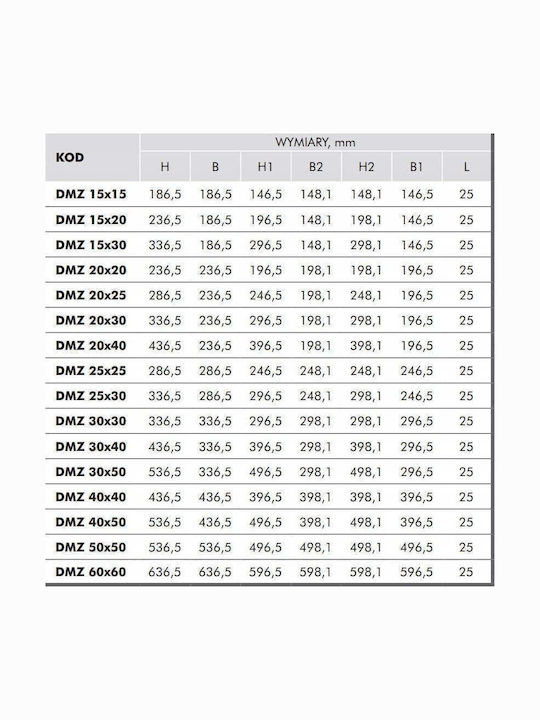 | KOD | WYMIARY, mm | | | | | | |
|---|---|---|---|---|---|---|---|
| | H | B | H1 | B2 | H2 | B1 | L |
| DMZ 15x15 | 186,5 | 186,5 | 146,5 | 148,1 | 148,1 | 146,5 | 25 |
| DMZ 15x20 | 236,5 | 186,5 | 196,5 | 148,1 | 198,1 | 146,5 | 25 |
| DMZ 15x30 | 336,5 | 186,5 | 296,5 | 148,1 | 298,1 | 146,5 | 25 |
| DMZ 20x20 | 236,5 | 236,5 | 196,5 | 198,1 | 198,1 | 196,5 | 25 |
| DMZ 20x25 | 286,5 | 236,5 | 246,5 | 198,1 | 248,1 | 196,5 | 25 |
| DMZ 20x30 | 336,5 | 236,5 | 296,5 | 198,1 | 298,1 | 196,5 | 25 |
| DMZ 20x40 | 436,5 | 236,5 | 396,5 | 198,1 | 398,1 | 196,5 | 25 |
| DMZ 25x25 | 286,5 | 286,5 | 246,5 | 248,1 | 248,1 | 246,5 | 25 |
| DMZ 25x30 | 336,5 | 286,5 | 296,5 | 248,1 | 298,1 | 246,5 | 25 |
| DMZ 30x30 | 336,5 | 336,5 | 296,5 | 298,1 | 298,1 | 296,5 | 25 |
| DMZ 30x40 | 436,5 | 336,5 | 396,5 | 298,1 | 398,1 | 296,5 | 25 |
| DMZ 30x50 | 536,5 | 336,5 | 496,5 | 298,1 | 498,1 | 296,5 | 25 |
| DMZ 40x40 | 436,5 | 436,5 | 396,5 | 398,1 | 398,1 | 396,5 | 25 |
| DMZ 40x50 | 536,5 | 436,5 | 496,5 | 398,1 | 498,1 | 396,5 | 25 |
| DMZ 50x50 | 536,5 | 536,5 | 496,5 | 498,1 | 498,1 | 496,5 | 25 |
| DMZ 60x60 | 636,5 | 636,5 | 596,5 | 598,1 | 598,1 | 596,5 | 25 |